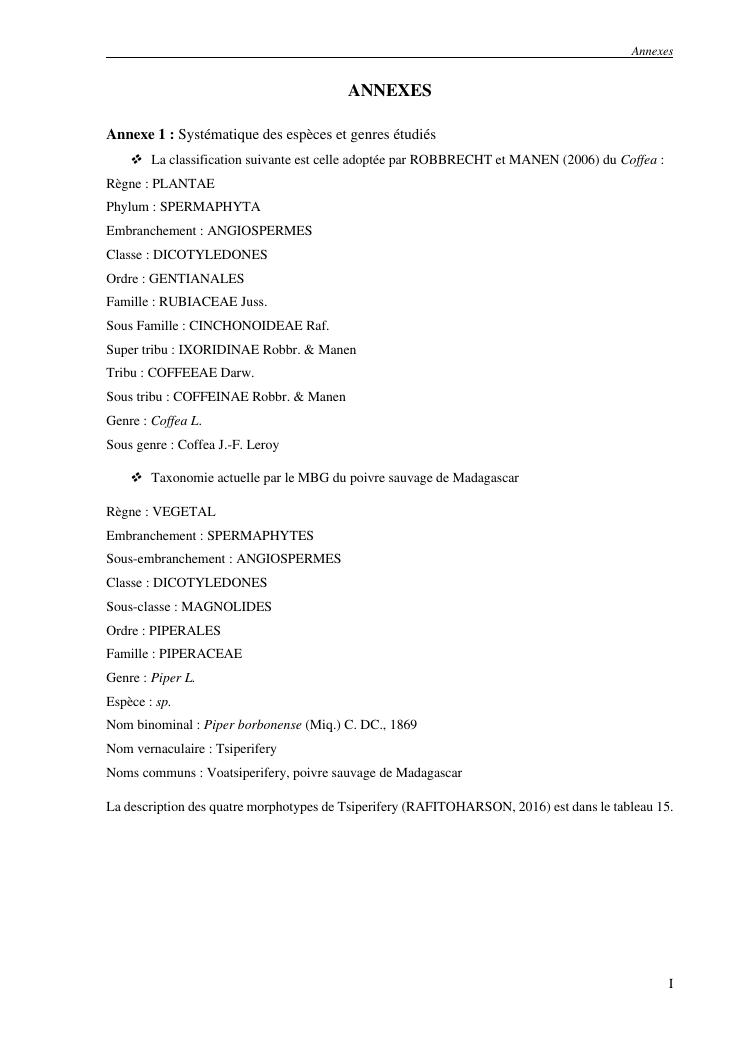 Annexes

ANNEXES

Annexe 1 : Systématique des espèces et genres étudiés

❖ La classification suivante est celle adoptée par ROBBRECHT et MANEN (2006) du Coffea :

Règne : PLANTAE
Phylum : SPERMAPHYTA
Embranchement : ANGIOSPERMES
Classe : DICOTYLEDONES
Ordre : GENTIANALES
Famille : RUBIACEAE Juss.
Sous Famille : CINCHONOIDEAE Raf.
Super tribu : IXORIDINAE Robbr. & Manen
Tribu : COFFEEAE Darw.
Sous tribu : COFFEINAE Robbr. & Manen
Genre : Coffea L.
Sous genre : Coffea J.-F. Leroy

❖ Taxonomie actuelle par le MBG du poivre sauvage de Madagascar

Règne : VEGETAL
Embranchement : SPERMAPHYTES
Sous-embranchement : ANGIOSPERMES
Classe : DICOTYLEDONES
Sous-classe : MAGNOLIDES
Ordre : PIPERALES
Famille : PIPERACEAE
Genre : Piper L.
Espèce : sp.
Nom binominal : Piper borbonense (Miq.) C. DC., 1869
Nom vernaculaire : Tsiperifery
Noms communs : Voatsiperifery, poivre sauvage de Madagascar

La description des quatre morphotypes de Tsiperifery (RAFITOHARSON, 2016) est dans le tableau 15.

I